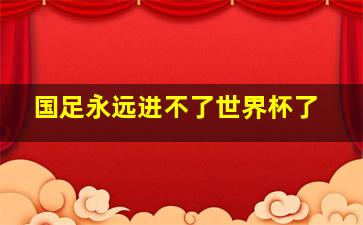 国足永远进不了世界杯了